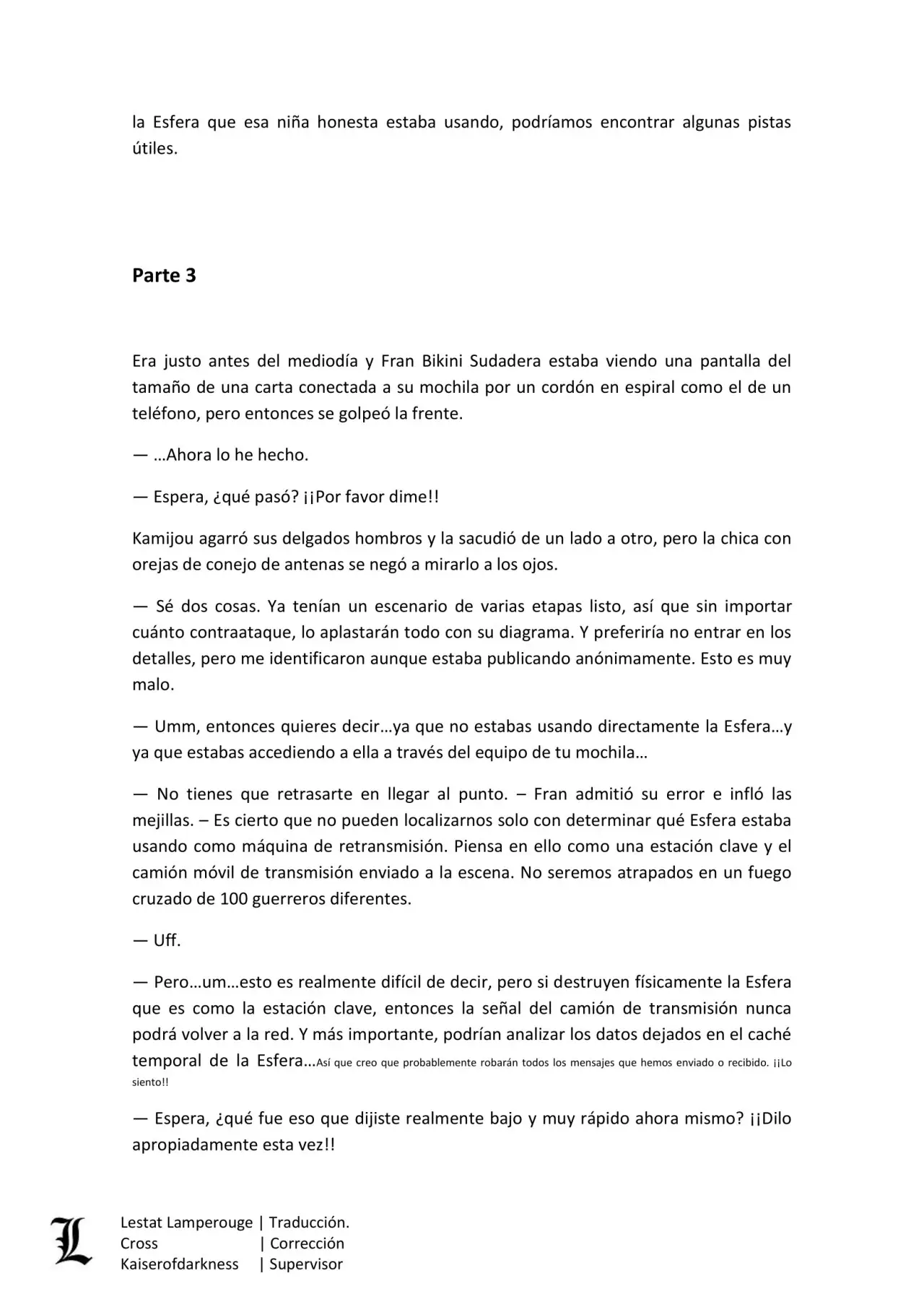 la Esfera que esa niña honesta estaba usando, podríamos encontrar algunas pistas útiles.

Parte 3

Era justo antes del mediodía y Fran Bikini Sudadera estaba viendo una pantalla del tamaño de una carta conectada a su mochila por un cordón en espiral como el de un teléfono, pero entonces se golpeó la frente.

— …Ahora lo he hecho.

— Espera, ¿qué pasó? ¡¡Por favor dime!!

Kamijou agarró sus delgados hombros y la sacudió de un lado a otro, pero la chica con orejas de conejo de antenas se negó a mirarlo a los ojos.

— Sé dos cosas. Ya tenían un escenario de varias etapas listo, así que sin importar cuánto contraataque, lo aplastarán todo con su diagrama. Y preferiría no entrar en los detalles, pero me identificaron aunque estaba publicando anónimamente. Esto es muy malo.

— Umm, entonces quieres decir…ya que no estabas usando directamente la Esfera…y ya que estabas accediendo a ella a través del equipo de tu mochila…

— No tienes que retrasarte en llegar al punto. – Fran admitió su error e infló las mejillas. – Es cierto que no pueden localizarnos solo con determinar qué Esfera estaba usando como máquina de retransmisión. Piensa en ello como una estación clave y el camión móvil de transmisión enviado a la escena. No seremos atrapados en un fuego cruzado de 100 guerreros diferentes.

— Uff.

— Pero…um…esto es realmente difícil de decir, pero si destruyen físicamente la Esfera que es como la estación clave, entonces la señal del camión de transmisión nunca podrá volver a la red. Y más importante, podrían analizar los datos dejados en el caché temporal de la Esfera…Así que creo que probablemente robarán todos los mensajes que hemos enviado o recibido. ¡¡Lo siento!!

— Espera, ¿qué fue eso que dijiste realmente bajo y muy rápido ahora mismo? ¡¡Dilo apropiadamente esta vez!!

Lestat Lamperouge | Traducción.
Cross | Corrección
Kaiserofdarkness | Supervisor